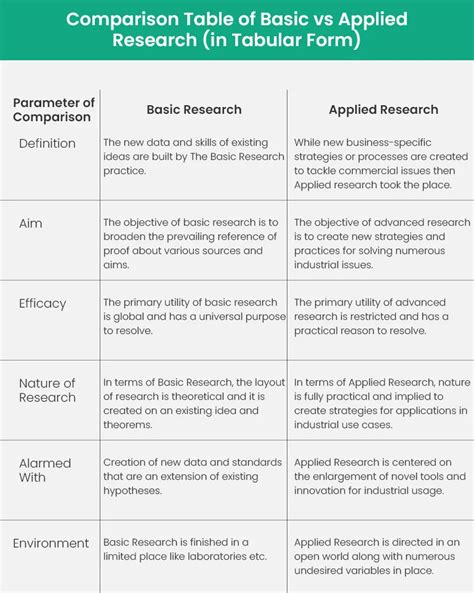 Comparison Table of Basic vs Applied Research (in Tabular Form)

| Parameter of Comparison | Basic Research | Applied Research |
|---|---|---|
| Definition | The new data and skills of existing ideas are built by The Basic Research practice. | While new business-specific strategies or processes are created to tackle commercial issues then Applied research took the place. |
| Aim | The objective of basic research is to broaden the prevailing reference of proof about various sources and aims. | The objective of advanced research is to create new strategies and practices for solving numerous industrial issues. |
| Efficacy | The primary utility of basic research is global and has a universal purpose to resolve. | The primary utility of advanced research is restricted and has a practical reason to resolve. |
| Nature of Research | In terms of Basic Research, the layout of research is theoretical and it is created on an existing idea and theorems. | In terms of Applied Research, nature is fully practical and implied to create strategies for applications in industrial use cases. |
| Alarmed With | Creation of new data and standards that are an extension of existing hypotheses. | Applied Research is centered on the enlargement of novel tools and innovation for industrial usage. |
| Environment | Basic Research is finished in a limited place like laboratories etc. | Applied Research is directed in an open world along with numerous undesired variables in place. |